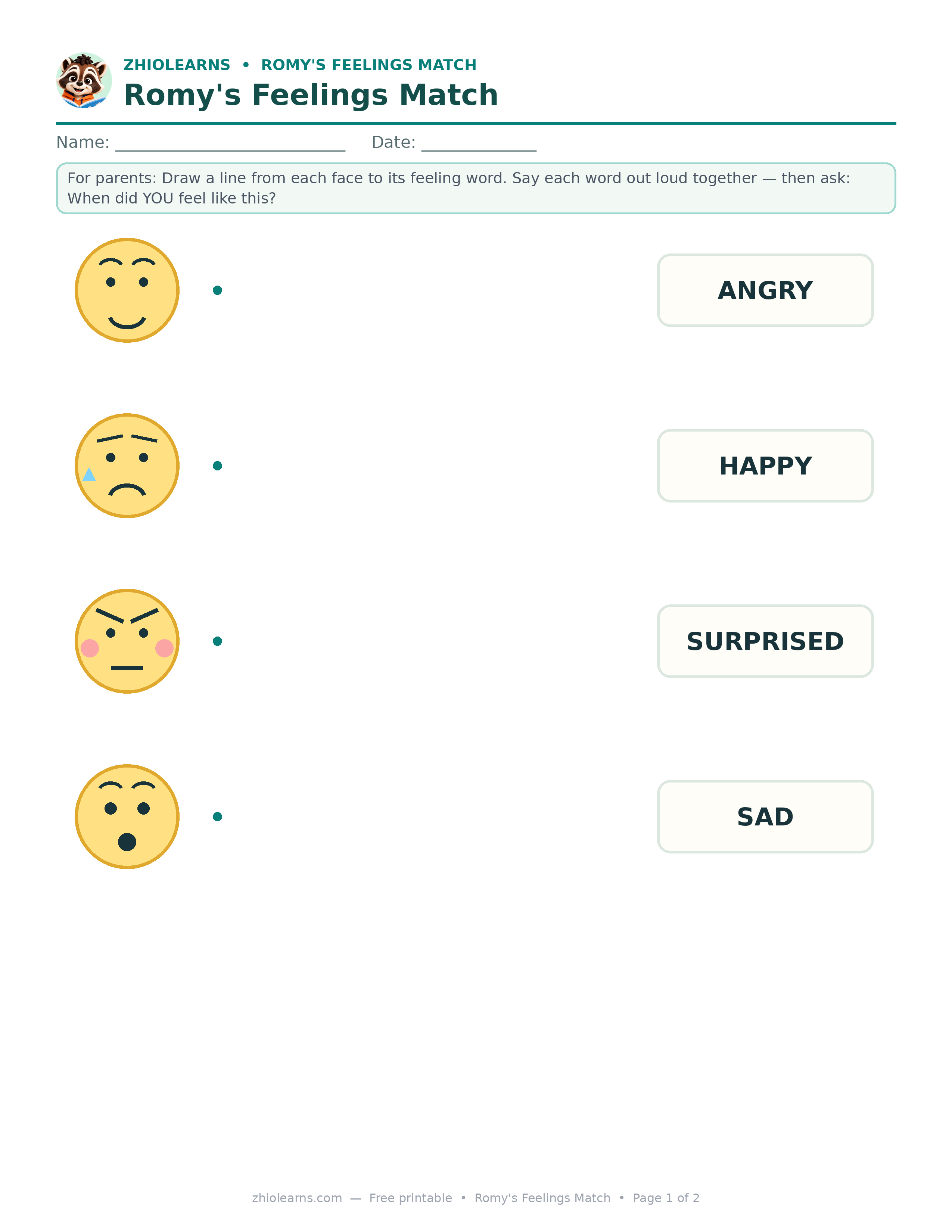 ZHIOLEARNS • ROMY'S FEELINGS MATCH

Romy's Feelings Match

Name: ____ Date: ____

For parents: Draw a line from each face to its feeling word. Say each word out loud together — then ask: When did YOU feel like this?

ANGRY

HAPPY

SURPRISED

SAD

zhiolearns.com — Free printable • Romy's Feelings Match • Page 1 of 2